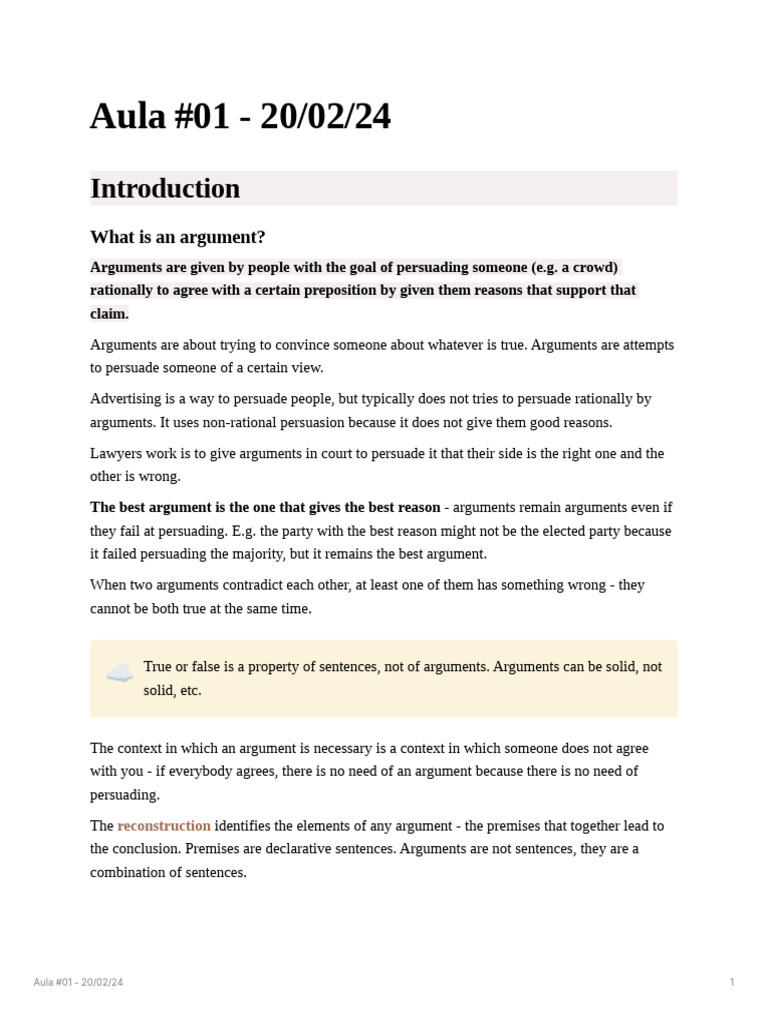 Aula #01 - 20/02/24

Introduction

What is an argument?

Arguments are given by people with the goal of persuading someone (e.g. a crowd) rationally to agree with a certain preposition by given them reasons that support that claim.

Arguments are about trying to convince someone about whatever is true. Arguments are attempts to persuade someone of a certain view.

Advertising is a way to persuade people, but typically does not tries to persuade rationally by arguments. It uses non-rational persuasion because it does not give them good reasons.

Lawyers work is to give arguments in court to persuade it that their side is the right one and the other is wrong.

The best argument is the one that gives the best reason - arguments remain arguments even if they fail at persuading. E.g. the party with the best reason might not be the elected party because it failed persuading the majority, but it remains the best argument.

When two arguments contradict each other, at least one of them has something wrong - they cannot be both true at the same time.

True or false is a property of sentences, not of arguments. Arguments can be solid, not solid, etc.

The context in which an argument is necessary is a context in which someone does not agree with you - if everybody agrees, there is no need of an argument because there is no need of persuading.

The reconstruction identifies the elements of any argument - the premises that together lead to the conclusion. Premises are declarative sentences. Arguments are not sentences, they are a combination of sentences.

Aula #01 - 20/02/24

1